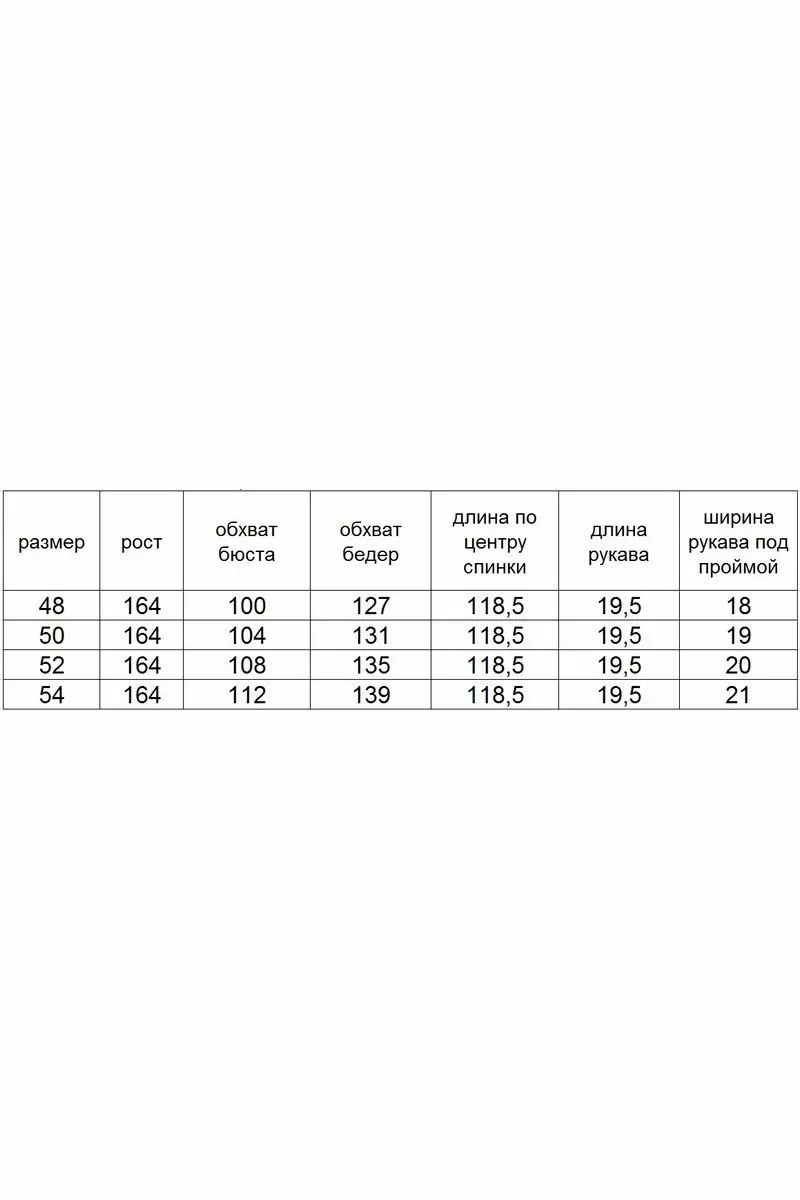 | размер | рост | обхват бюста | обхват бедер | длина по центру спинки | длина рукава | ширина рукава под проймой |
|---|---|---|---|---|---|---|
| 48 | 164 | 100 | 127 | 118,5 | 19,5 | 18 |
| 50 | 164 | 104 | 131 | 118,5 | 19,5 | 19 |
| 52 | 164 | 108 | 135 | 118,5 | 19,5 | 20 |
| 54 | 164 | 112 | 139 | 118,5 | 19,5 | 21 |